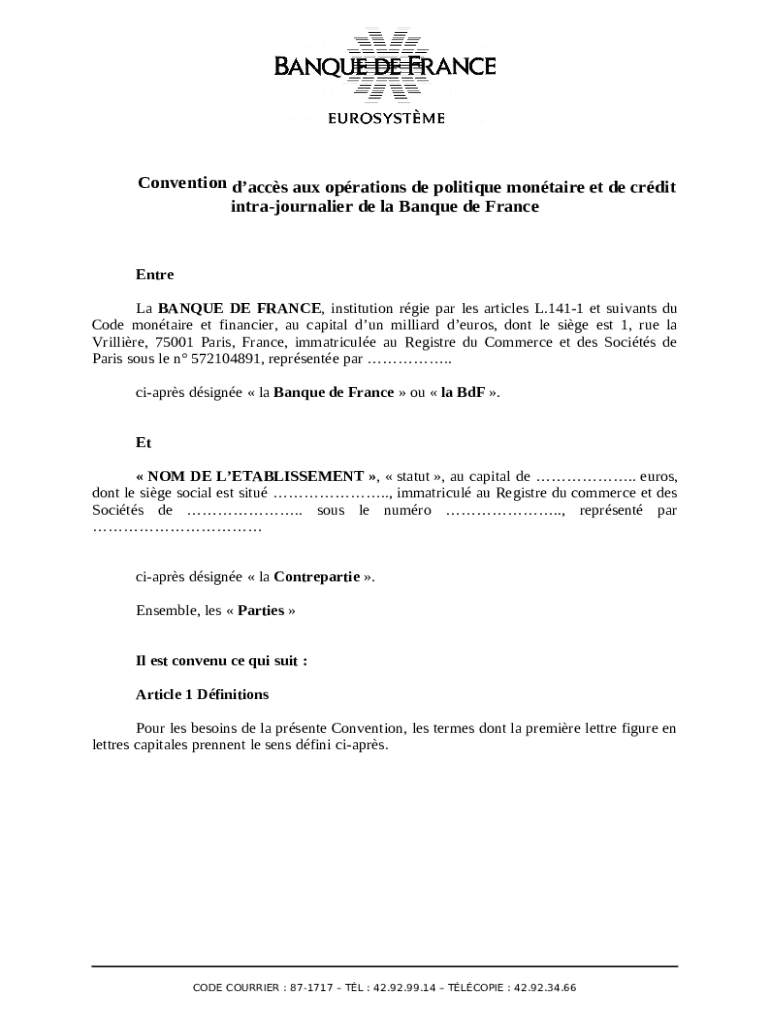 BANQUE DE FRANCE
EUROSYSTÈME

Convention d'accès aux opérations de politique monétaire et de crédit intra-journalier de la Banque de France

Entre

La BANQUE DE FRANCE, institution régie par les articles L.141-1 et suivants du Code monétaire et financier, au capital d'un milliard d'euros, dont le siège est 1, rue la Vrillière, 75001 Paris, France, immatriculée au Registre du Commerce et des Sociétés de Paris sous le n° 572104891, représentée par ……………..

ci-après désignée « la Banque de France » ou « la BdF ».

Et

« NOM DE L'ETABLISSEMENT », « statut », au capital de ……………….. euros, dont le siège social est situé ………………….., immatriculé au Registre du commerce et des Sociétés de ………………….. sous le numéro ………………….., représenté par ……………………………

ci-après désignée « la Contrepartie ».

Ensemble, les « Parties »

Il est convenu ce qui suit :

Article 1 Définitions

Pour les besoins de la présente Convention, les termes dont la première lettre figure en lettres capitales prennent le sens défini ci-après.

CODE COURRIER : 87-1717 – TÉL : 42.92.99.14 – TÉLÉCOPIE : 42.92.34.66